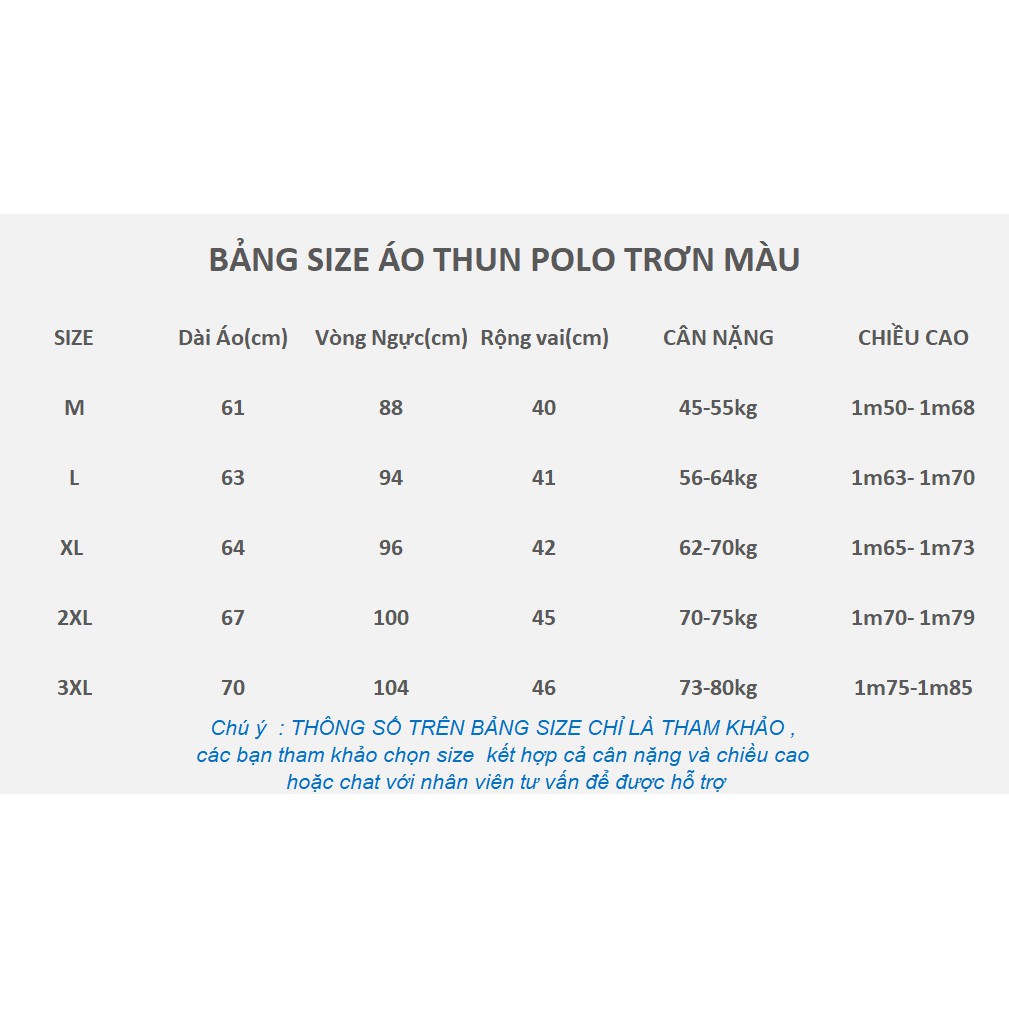 BẢNG SIZE ÁO THUN POLO TRƠN MÀU

| SIZE | Dài Áo(cm) | Vòng Ngực(cm) | Rộng vai(cm) | CÂN NẶNG | CHIỀU CAO |
|---|---|---|---|---|---|
| M | 61 | 88 | 40 | 45-55kg | 1m50- 1m68 |
| L | 63 | 94 | 41 | 56-64kg | 1m63- 1m70 |
| XL | 64 | 96 | 42 | 62-70kg | 1m65- 1m73 |
| 2XL | 67 | 100 | 45 | 70-75kg | 1m70- 1m79 |
| 3XL | 70 | 104 | 46 | 73-80kg | 1m75-1m85 |

Chú ý : THÔNG SỐ TRÊN BẢNG SIZE CHỈ LÀ THAM KHẢO , các bạn tham khảo chọn size kết hợp cả cân nặng và chiều cao hoặc chat với nhân viên tư vấn để được hỗ trợ